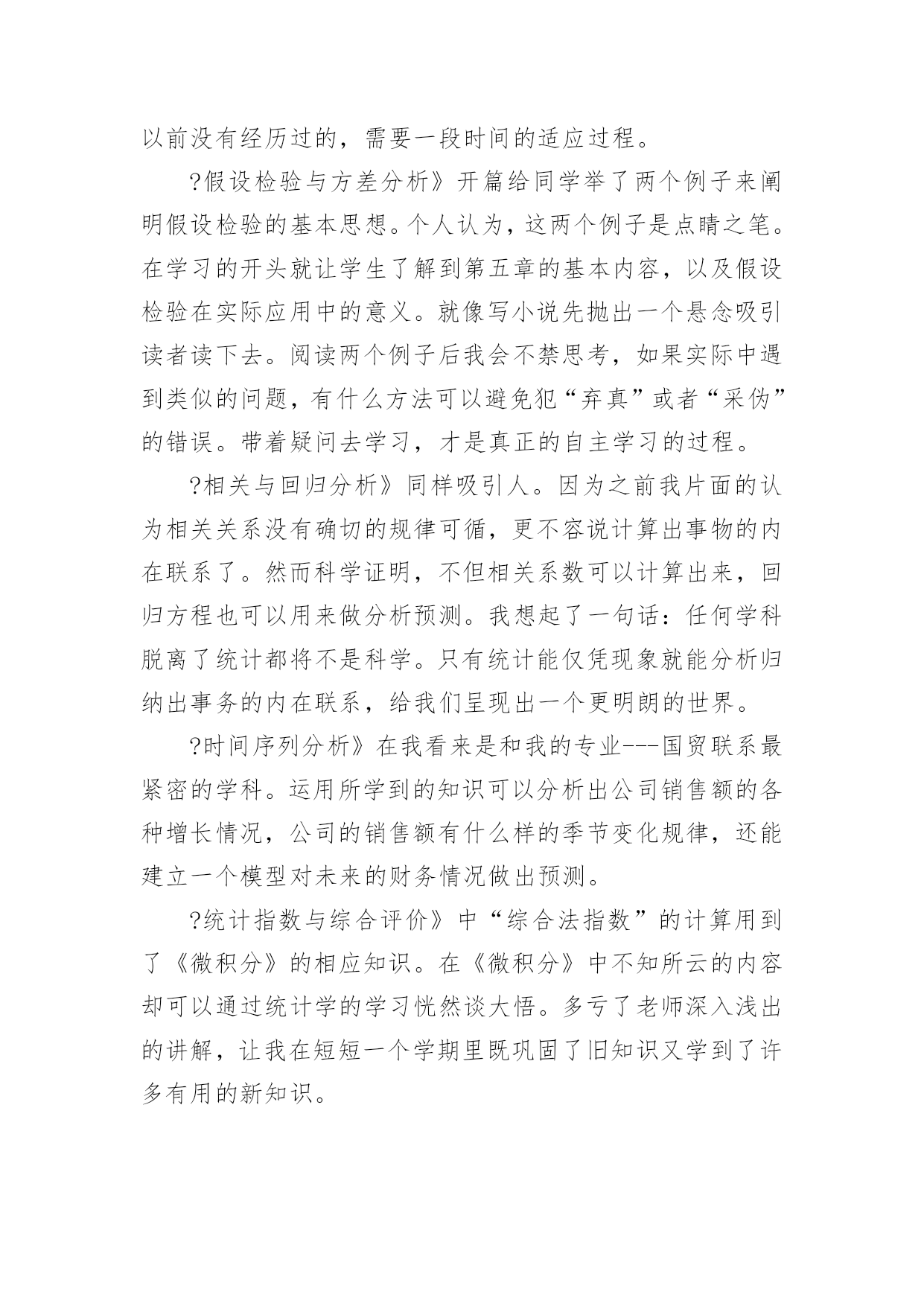 以前没有经历过的，需要一段时间的适应过程。

?假设检验与方差分析》开篇给同学举了两个例子来阐明假设检验的基本思想。个人认为，这两个例子是点睛之笔。在学习的开头就让学生了解到第五章的基本内容，以及假设检验在实际应用中的意义。就像写小说先抛出一个悬念吸引读者读下去。阅读两个例子后我会不禁思考，如果实际中遇到类似的问题，有什么方法可以避免犯“弃真”或者“采伪”的错误。带着疑问去学习，才是真正的自主学习的过程。

?相关与回归分析》同样吸引人。因为之前我片面的认为相关关系没有确切的规律可循，更不容说计算出事物的内在联系了。然而科学证明，不但相关系数可以计算出来，回归方程也可以用来做分析预测。我想起了一句话：任何学科脱离了统计都将不是科学。只有统计能仅凭现象就能分析归纳出事务的内在联系，给我们呈现出一个更明朗的世界。

?时间序列分析》在我看来是和我的专业---国贸联系最紧密的学科。运用所学到的知识可以分析出公司销售额的各种增长情况，公司的销售额有什么样的季节变化规律，还能建立一个模型对未来的财务情况做出预测。

?统计指数与综合评价》中“综合法指数”的计算用到了《微积分》的相应知识。在《微积分》中不知所云的内容却可以通过统计学的学习恍然谈大悟。多亏了老师深入浅出的讲解，让我在短短一个学期里既巩固了旧知识又学到了许多有用的新知识。